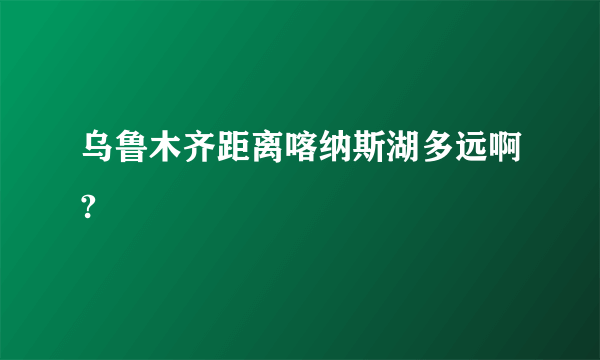 乌鲁木齐距离喀纳斯湖多远啊?